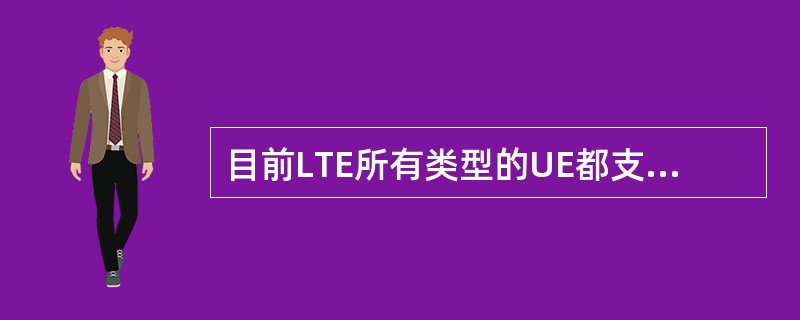 目前LTE所有类型的UE都支...